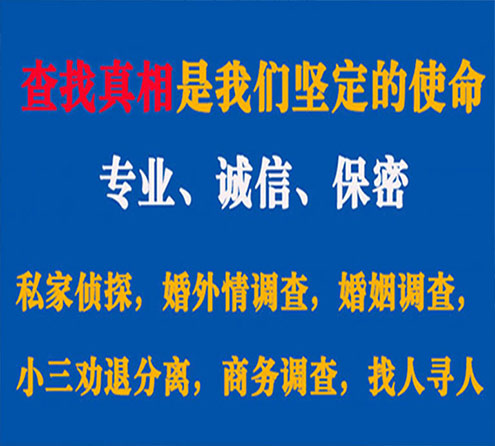 查找真相是我们坚定的使命

专业、诚信、保密

私家侦探，婚外情调查，婚姻调查，

小三劝退分离，商务调查，找人寻人